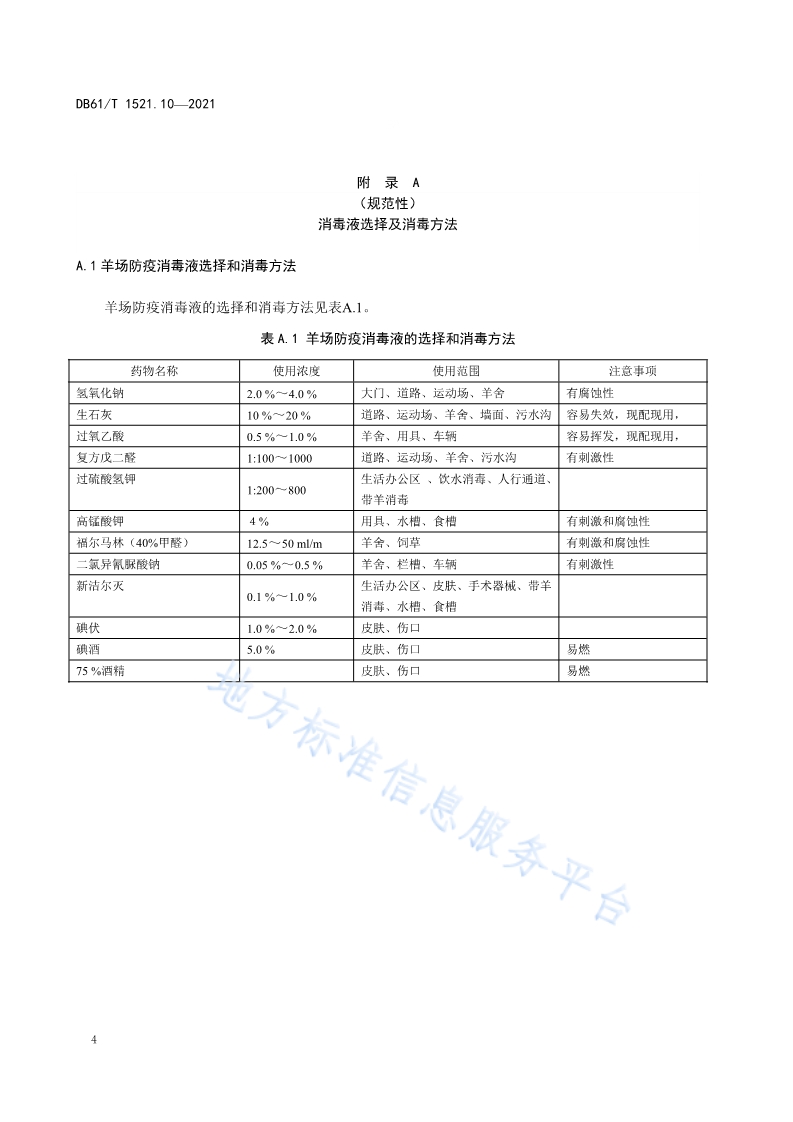 DB61/T 1521.10—2021

附 录 A
（规范性）
消毒液选择及消毒方法

A.1 羊场防疫消毒液选择和消毒方法

羊场防疫消毒液的选择和消毒方法见表A.1。

表 A.1 羊场防疫消毒液的选择和消毒方法

| 药物名称 | 使用浓度 | 使用范围 | 注意事项 |
|---|---|---|---|
| 氢氧化钠 | 2.0 %～4.0 % | 大门、道路、运动场、羊舍 | 有腐蚀性 |
| 生石灰 | 10 %～20 % | 道路、运动场、羊舍、墙面、污水沟 | 容易失效，现配现用， |
| 过氧乙酸 | 0.5 %～1.0 % | 羊舍、用具、车辆 | 容易挥发，现配现用， |
| 复方戊二醛 | 1:100～1000 | 道路、运动场、羊舍、污水沟 | 有刺激性 |
| 过硫酸氢钾 | 1:200～800 | 生活办公区 、饮水消毒、人行通道、带羊消毒 | |
| 高锰酸钾 | 4 % | 用具、水槽、食槽 | 有刺激和腐蚀性 |
| 福尔马林（40%甲醛） | 12.5～50 ml/m | 羊舍、饲草 | 有刺激和腐蚀性 |
| 二氯异氰脲酸钠 | 0.05 %～0.5 % | 羊舍、栏槽、车辆 | 有刺激性 |
| 新洁尔灭 | 0.1 %～1.0 % | 生活办公区、皮肤、手术器械、带羊消毒、水槽、食槽 | |
| 碘伏 | 1.0 %～2.0 % | 皮肤、伤口 | |
| 碘酒 | 5.0 % | 皮肤、伤口 | 易燃 |
| 75 %酒精 | | 皮肤、伤口 | 易燃 |

地方标准信息服务平台

4